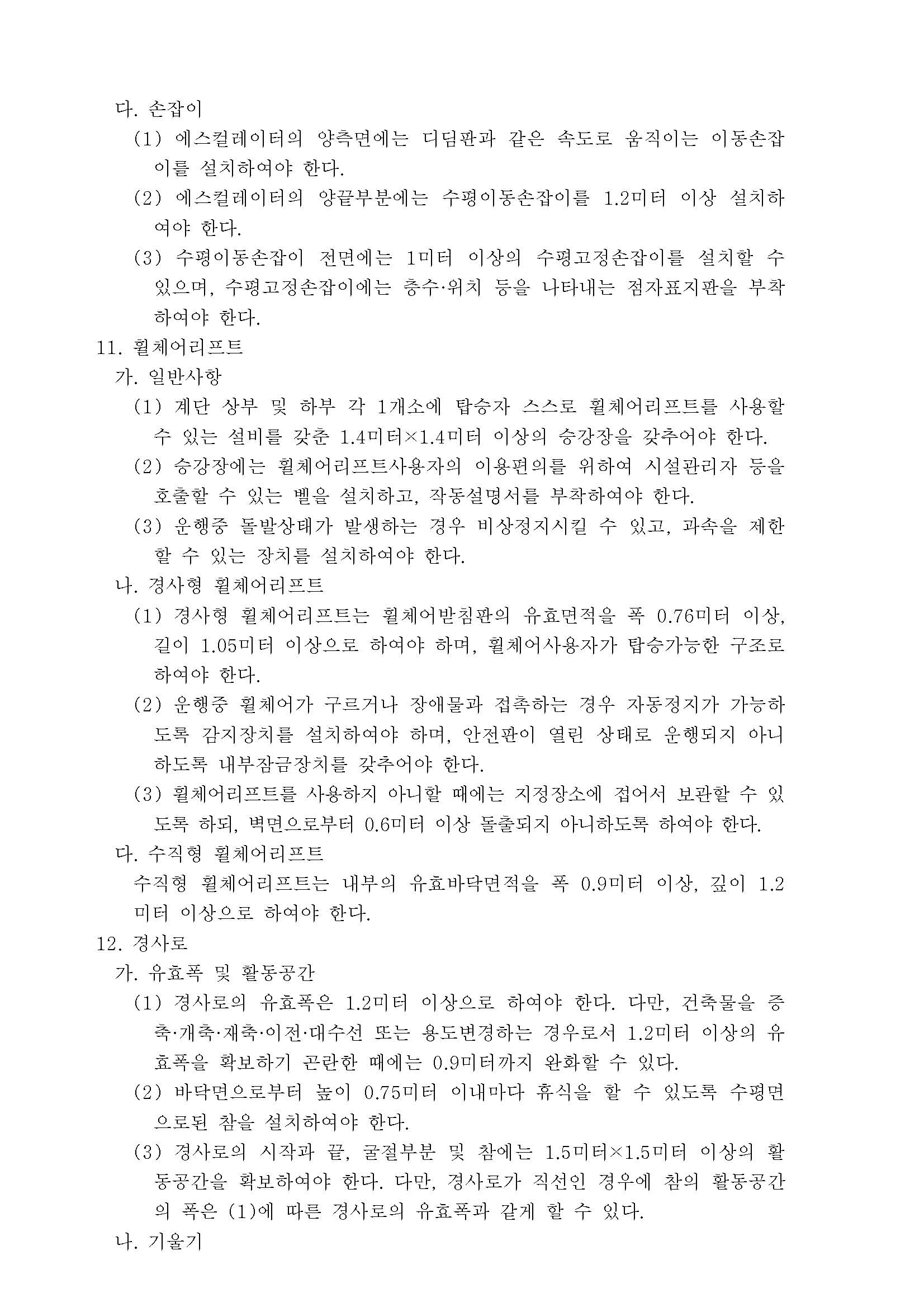 다. 손잡이

(1) 에스컬레이터의 양측면에는 디딤판과 같은 속도로 움직이는 이동손잡이를 설치하여야 한다.

(2) 에스컬레이터의 양끝부분에는 수평이동손잡이를 1.2미터 이상 설치하여야 한다.

(3) 수평이동손잡이 전면에는 1미터 이상의 수평고정손잡이를 설치할 수 있으며, 수평고정손잡이에는 층수·위치 등을 나타내는 점자표지판을 부착하여야 한다.

11. 휠체어리프트

가. 일반사항

(1) 계단 상부 및 하부 각 1개소에 탑승자 스스로 휠체어리프트를 사용할 수 있는 설비를 갖춘 1.4미터×1.4미터 이상의 승강장을 갖추어야 한다.

(2) 승강장에는 휠체어리프트사용자의 이용편의를 위하여 시설관리자 등을 호출할 수 있는 벨을 설치하고, 작동설명서를 부착하여야 한다.

(3) 운행중 돌발상태가 발생하는 경우 비상정지시킬 수 있고, 과속을 제한할 수 있는 장치를 설치하여야 한다.

나. 경사형 휠체어리프트

(1) 경사형 휠체어리프트는 휠체어받침판의 유효면적을 폭 0.76미터 이상, 길이 1.05미터 이상으로 하여야 하며, 휠체어사용자가 탑승가능한 구조로 하여야 한다.

(2) 운행중 휠체어가 구르거나 장애물과 접촉하는 경우 자동정지가 가능하도록 감지장치를 설치하여야 하며, 안전판이 열린 상태로 운행되지 아니하도록 내부잠금장치를 갖추어야 한다.

(3) 휠체어리프트를 사용하지 아니할 때에는 지정장소에 접어서 보관할 수 있도록 하되, 벽면으로부터 0.6미터 이상 돌출되지 아니하도록 하여야 한다.

다. 수직형 휠체어리프트

수직형 휠체어리프트는 내부의 유효바닥면적을 폭 0.9미터 이상, 깊이 1.2미터 이상으로 하여야 한다.

12. 경사로

가. 유효폭 및 활동공간

(1) 경사로의 유효폭은 1.2미터 이상으로 하여야 한다. 다만, 건축물을 증축·개축·재축·이전·대수선 또는 용도변경하는 경우로서 1.2미터 이상의 유효폭을 확보하기 곤란한 때에는 0.9미터까지 완화할 수 있다.

(2) 바닥면으로부터 높이 0.75미터 이내마다 휴식을 할 수 있도록 수평면으로된 참을 설치하여야 한다.

(3) 경사로의 시작과 끝, 굴절부분 및 참에는 1.5미터×1.5미터 이상의 활동공간을 확보하여야 한다. 다만, 경사로가 직선인 경우에 참의 활동공간의 폭은 (1)에 따른 경사로의 유효폭과 같게 할 수 있다.

나. 기울기